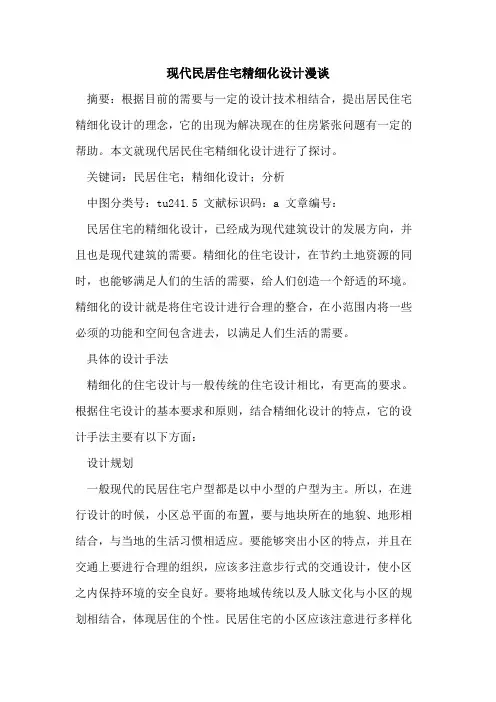 现代民居住宅精细化设计漫谈

摘要：根据目前的需要与一定的设计技术相结合，提出居民住宅精细化设计的理念，它的出现为解决现在的住房紧张问题有一定的帮助。本文就现代居民住宅精细化设计进行了探讨。

关键词：民居住宅；精细化设计；分析

中图分类号：tu241.5 文献标识码：a 文章编号：

民居住宅的精细化设计，已经成为现代建筑设计的发展方向，并且也是现代建筑的需要。精细化的住宅设计，在节约土地资源的同时，也能够满足人们的生活的需要，给人们创造一个舒适的环境。精细化的设计就是将住宅设计进行合理的整合，在小范围内将一些必须的功能和空间包含进去，以满足人们生活的需要。

具体的设计手法

精细化的住宅设计与一般传统的住宅设计相比，有更高的要求。根据住宅设计的基本要求和原则，结合精细化设计的特点，它的设计手法主要有以下方面：

设计规划

一般现代的民居住宅户型都是以中小型的户型为主。所以，在进行设计的时候，小区总平面的布置，要与地块所在的地貌、地形相结合，与当地的生活习惯相适应。要能够突出小区的特点，并且在交通上要进行合理的组织，应该多注意步行式的交通设计，使小区之内保持环境的安全良好。要将地域传统以及人脉文化与小区的规划相结合，体现居住的个性。民居住宅的小区应该注意进行多样化